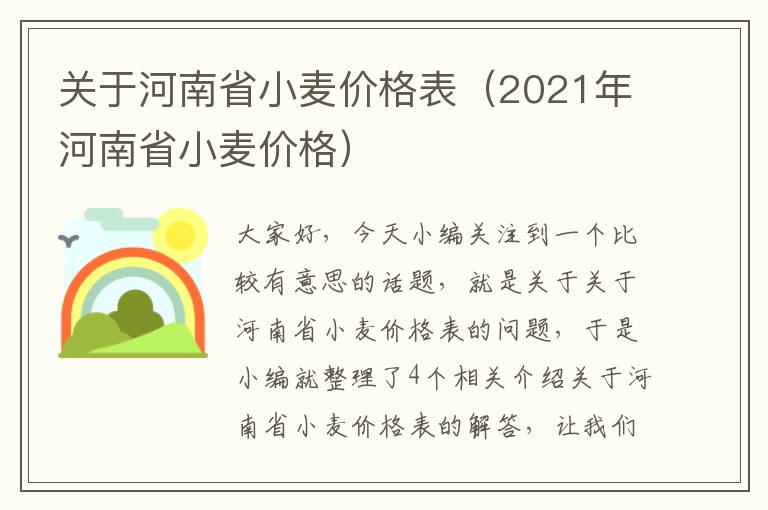 关于河南省小麦价格表（2021年河南省小麦价格）

大家好，今天小编关注到一个比较有意思的话题，就是关于关于河南省小麦价格表的问题，于是小编就整理了4个相关介绍关于河南省小麦价格表的解答，让我们